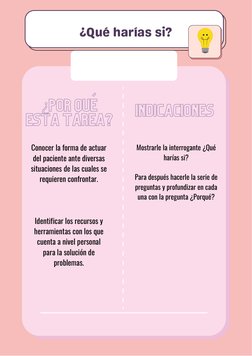 ¿Qué harías si?

¿POR QUÉ ESTA TAREA?

Conocer la forma de actuar del paciente ante diversas situaciones de las cuales se requieren confrontar.

Identificar los recursos y herramientas con los que cuenta a nivel personal para la solución de problemas.

INDICACIONES

Mostrarle la interrogante ¿Qué harías si?

Para después hacerle la serie de preguntas y profundizar en cada una con la pregunta ¿Porqué?